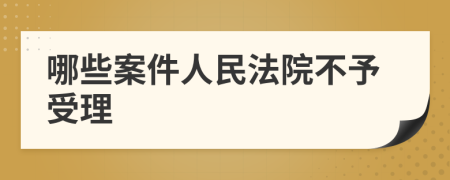 哪些案件人民法院不予受理